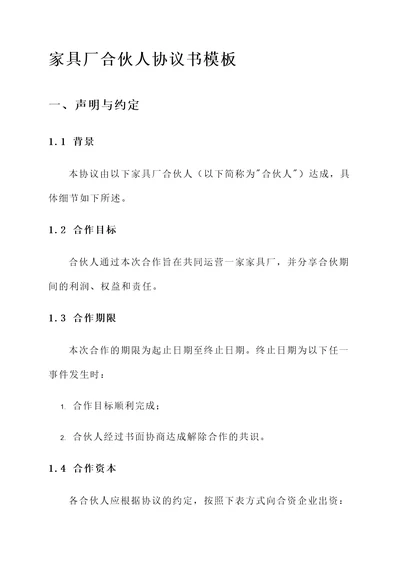 家具厂合伙人协议书模板

一、声明与约定

1.1 背景

本协议由以下家具厂合伙人（以下简称为"合伙人"）达成，具体细节如下所述。

1.2 合作目标

合伙人通过本次合作旨在共同运营一家家具厂，并分享合伙期间的利润、权益和责任。

1.3 合作期限

本次合作的期限为起止日期至终止日期。终止日期为以下任一事件发生时：

1. 合作目标顺利完成；

2. 合伙人经过书面协商达成解除合作的共识。

1.4 合作资本

各合伙人应根据协议的约定，按照下表方式向合资企业出资：